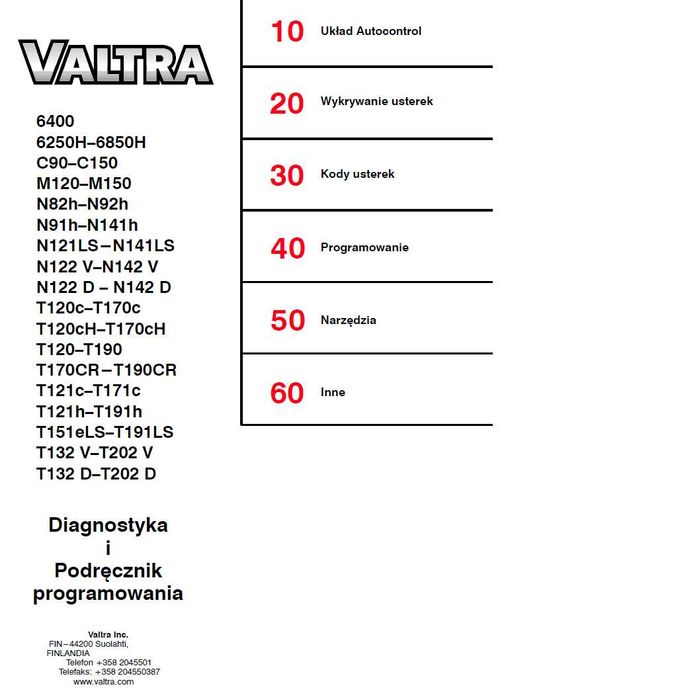 VALTRA

6400
6250H–6850H
C90–C150
M120–M150
N82h–N92h
N91h–N141h
N121LS–N141LS
N122 V–N142 V
N122 D – N142 D
T120c–T170c
T120cH–T170cH
T120–T190
T170CR–T190CR
T121c–T171c
T121h–T191h
T151eLS–T191LS
T132 V–T202 V
T132 D–T202 D

Diagnostyka
i
Podręcznik
programowania

Valtra Inc.
FIN–44200 Suolahti,
FINLANDIA
Telefon +358 2045501
Telefaks: +358 204550387
www.valtra.com

10 Układ Autocontrol

20 Wykrywanie usterek

30 Kody usterek

40 Programowanie

50 Narzędzia

60 Inne